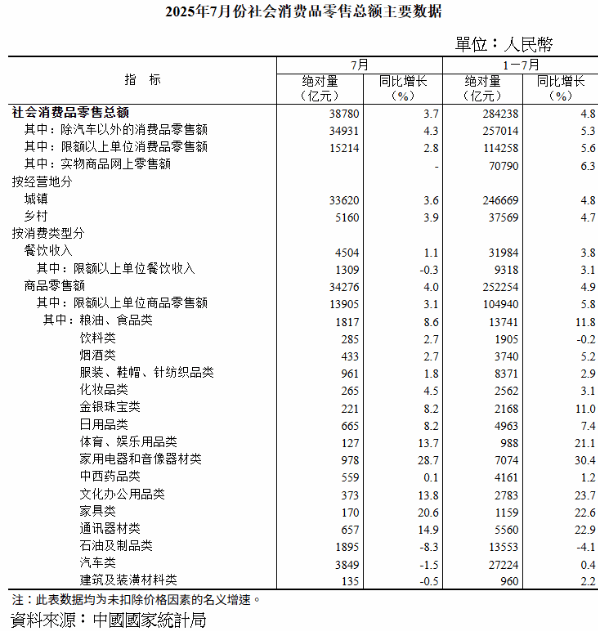 2025年7月份社会消费品零售总额主要数据

單位：人民幣

| 指　标 | 7月 绝对量（亿元） | 7月 同比增长（%） | 1－7月 绝对量（亿元） | 1－7月 同比增长（%） |
|---|---|---|---|---|
| 社会消费品零售总额 | 38780 | 3.7 | 284238 | 4.8 |
| 其中：除汽车以外的消费品零售额 | 34931 | 4.3 | 257014 | 5.3 |
| 其中：限额以上单位消费品零售额 | 15214 | 2.8 | 114258 | 5.6 |
| 其中：实物商品网上零售额 | | - | 70790 | 6.3 |
| 按经营地分 | | | | |
| 城镇 | 33620 | 3.6 | 246669 | 4.8 |
| 乡村 | 5160 | 3.9 | 37569 | 4.7 |
| 按消费类型分 | | | | |
| 餐饮收入 | 4504 | 1.1 | 31984 | 3.8 |
| 其中：限额以上单位餐饮收入 | 1309 | -0.3 | 9318 | 3.1 |
| 商品零售额 | 34276 | 4.0 | 252254 | 4.9 |
| 其中：限额以上单位商品零售额 | 13905 | 3.1 | 104940 | 5.8 |
| 其中：粮油、食品类 | 1817 | 8.6 | 13741 | 11.8 |
| 饮料类 | 285 | 2.7 | 1905 | -0.2 |
| 烟酒类 | 433 | 2.7 | 3740 | 5.2 |
| 服装、鞋帽、针纺织品类 | 961 | 1.8 | 8371 | 2.9 |
| 化妆品类 | 265 | 4.5 | 2562 | 3.1 |
| 金银珠宝类 | 221 | 8.2 | 2168 | 11.0 |
| 日用品类 | 665 | 8.2 | 4963 | 7.4 |
| 体育、娱乐用品类 | 127 | 13.7 | 988 | 21.1 |
| 家用电器和音像器材类 | 978 | 28.7 | 7074 | 30.4 |
| 中西药品类 | 559 | 0.1 | 4161 | 1.2 |
| 文化办公用品类 | 373 | 13.8 | 2783 | 23.7 |
| 家具类 | 170 | 20.6 | 1159 | 22.6 |
| 通讯器材类 | 657 | 14.9 | 5560 | 22.9 |
| 石油及制品类 | 1895 | -8.3 | 13553 | -4.1 |
| 汽车类 | 3849 | -1.5 | 27224 | 0.4 |
| 建筑及装潢材料类 | 135 | -0.5 | 960 | 2.2 |

注：此表数据均为未扣除价格因素的名义增速。

資料來源：中國國家統計局